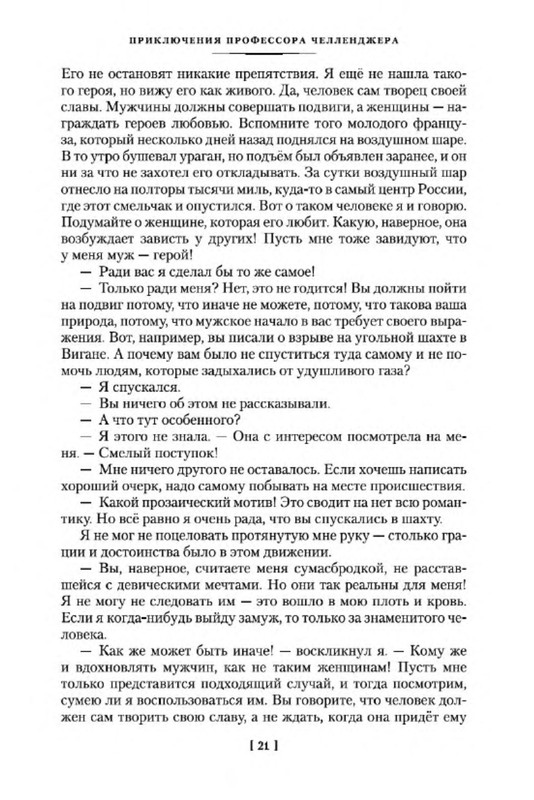 ПРИКЛЮЧЕНИЯ ПРОФЕССОРА ЧЕЛЛЕНДЖЕРА

Его не остановят никакие препятствия. Я ещё не нашла такого героя, но вижу его как живого. Да, человек сам творец своей славы. Мужчины должны совершать подвиги, а женщины — награждать героев любовью. Вспомните того молодого француза, который несколько дней назад поднялся на воздушном шаре. В то утро бушевал ураган, но подъём был объявлен заранее, и он ни за что не захотел его откладывать. За сутки воздушный шар отнесло на полторы тысячи миль, куда-то в самый центр России, где этот смельчак и опустился. Вот о таком человеке я и говорю. Подумайте о женщине, которая его любит. Какую, наверное, она возбуждает зависть у других! Пусть мне тоже завидуют, что у меня муж — герой!

— Ради вас я сделал бы то же самое!

— Только ради меня? Нет, это не годится! Вы должны пойти на подвиг потому, что иначе не можете, потому, что такова ваша природа, потому, что мужское начало в вас требует своего выражения. Вот, например, вы писали о взрыве на угольной шахте в Вигане. А почему вам было не спуститься туда самому и не помочь людям, которые задыхались от удушливого газа?

— Я спускался.

— Вы ничего об этом не рассказывали.

— А что тут особенного?

— Я этого не знала. — Она с интересом посмотрела на меня. — Смелый поступок!

— Мне ничего другого не оставалось. Если хочешь написать хороший очерк, надо самому побывать на месте происшествия.

— Какой прозаический мотив! Это сводит на нет всю романтику. Но всё равно я очень рада, что вы спускались в шахту.

Я не мог не поцеловать протянутую мне руку — столько грации и достоинства было в этом движении.

— Вы, наверное, считаете меня сумасбродкой, не расставшейся с девическими мечтами. Но они так реальны для меня! Я не могу не следовать им — это вошло в мою плоть и кровь. Если я когда-нибудь выйду замуж, то только за знаменитого человека.

— Как же может быть иначе! — воскликнул я. — Кому же и вдохновлять мужчин, как не таким женщинам! Пусть мне только представится подходящий случай, и тогда посмотрим, сумею ли я воспользоваться им. Вы говорите, что человек должен сам творить свою славу, а не ждать, когда она придёт ему

[ 21 ]